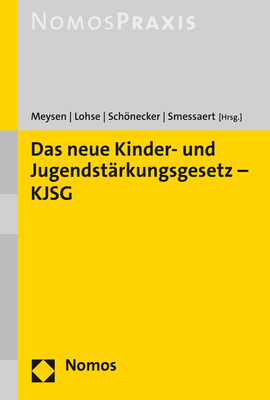 NOMOSPRAXIS

Meysen | Lohse | Schönecker | Smessaert [Hrsg.]

Das neue Kinder- und Jugendstärkungsgesetz – KJSG

Nomos